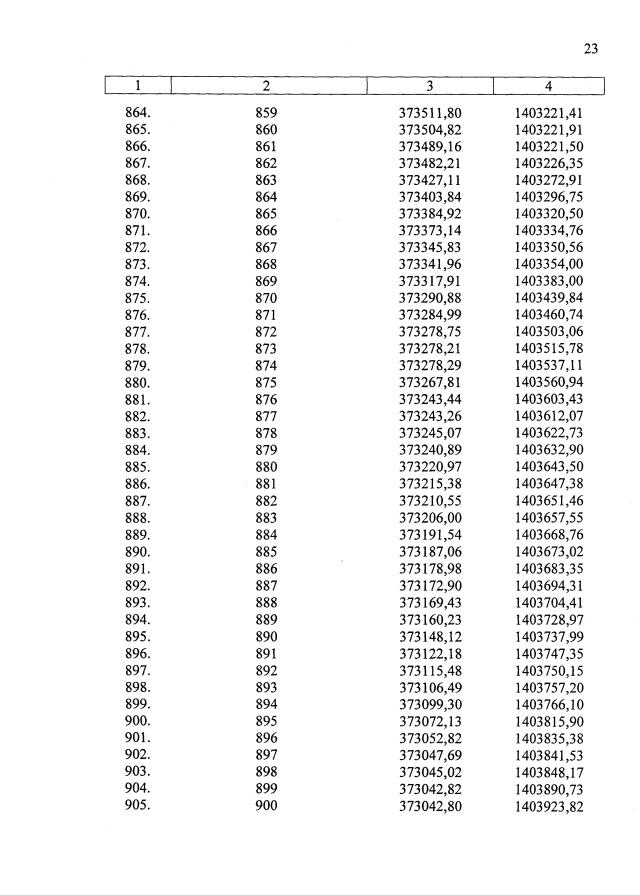 23

| 1 | 2 | 3 | 4 |
|---|---|---|---|
| 864. | 859 | 373511,80 | 1403221,41 |
| 865. | 860 | 373504,82 | 1403221,91 |
| 866. | 861 | 373489,16 | 1403221,50 |
| 867. | 862 | 373482,21 | 1403226,35 |
| 868. | 863 | 373427,11 | 1403272,91 |
| 869. | 864 | 373403,84 | 1403296,75 |
| 870. | 865 | 373384,92 | 1403320,50 |
| 871. | 866 | 373373,14 | 1403334,76 |
| 872. | 867 | 373345,83 | 1403350,56 |
| 873. | 868 | 373341,96 | 1403354,00 |
| 874. | 869 | 373317,91 | 1403383,00 |
| 875. | 870 | 373290,88 | 1403439,84 |
| 876. | 871 | 373284,99 | 1403460,74 |
| 877. | 872 | 373278,75 | 1403503,06 |
| 878. | 873 | 373278,21 | 1403515,78 |
| 879. | 874 | 373278,29 | 1403537,11 |
| 880. | 875 | 373267,81 | 1403560,94 |
| 881. | 876 | 373243,44 | 1403603,43 |
| 882. | 877 | 373243,26 | 1403612,07 |
| 883. | 878 | 373245,07 | 1403622,73 |
| 884. | 879 | 373240,89 | 1403632,90 |
| 885. | 880 | 373220,97 | 1403643,50 |
| 886. | 881 | 373215,38 | 1403647,38 |
| 887. | 882 | 373210,55 | 1403651,46 |
| 888. | 883 | 373206,00 | 1403657,55 |
| 889. | 884 | 373191,54 | 1403668,76 |
| 890. | 885 | 373187,06 | 1403673,02 |
| 891. | 886 | 373178,98 | 1403683,35 |
| 892. | 887 | 373172,90 | 1403694,31 |
| 893. | 888 | 373169,43 | 1403704,41 |
| 894. | 889 | 373160,23 | 1403728,97 |
| 895. | 890 | 373148,12 | 1403737,99 |
| 896. | 891 | 373122,18 | 1403747,35 |
| 897. | 892 | 373115,48 | 1403750,15 |
| 898. | 893 | 373106,49 | 1403757,20 |
| 899. | 894 | 373099,30 | 1403766,10 |
| 900. | 895 | 373072,13 | 1403815,90 |
| 901. | 896 | 373052,82 | 1403835,38 |
| 902. | 897 | 373047,69 | 1403841,53 |
| 903. | 898 | 373045,02 | 1403848,17 |
| 904. | 899 | 373042,82 | 1403890,73 |
| 905. | 900 | 373042,80 | 1403923,82 |